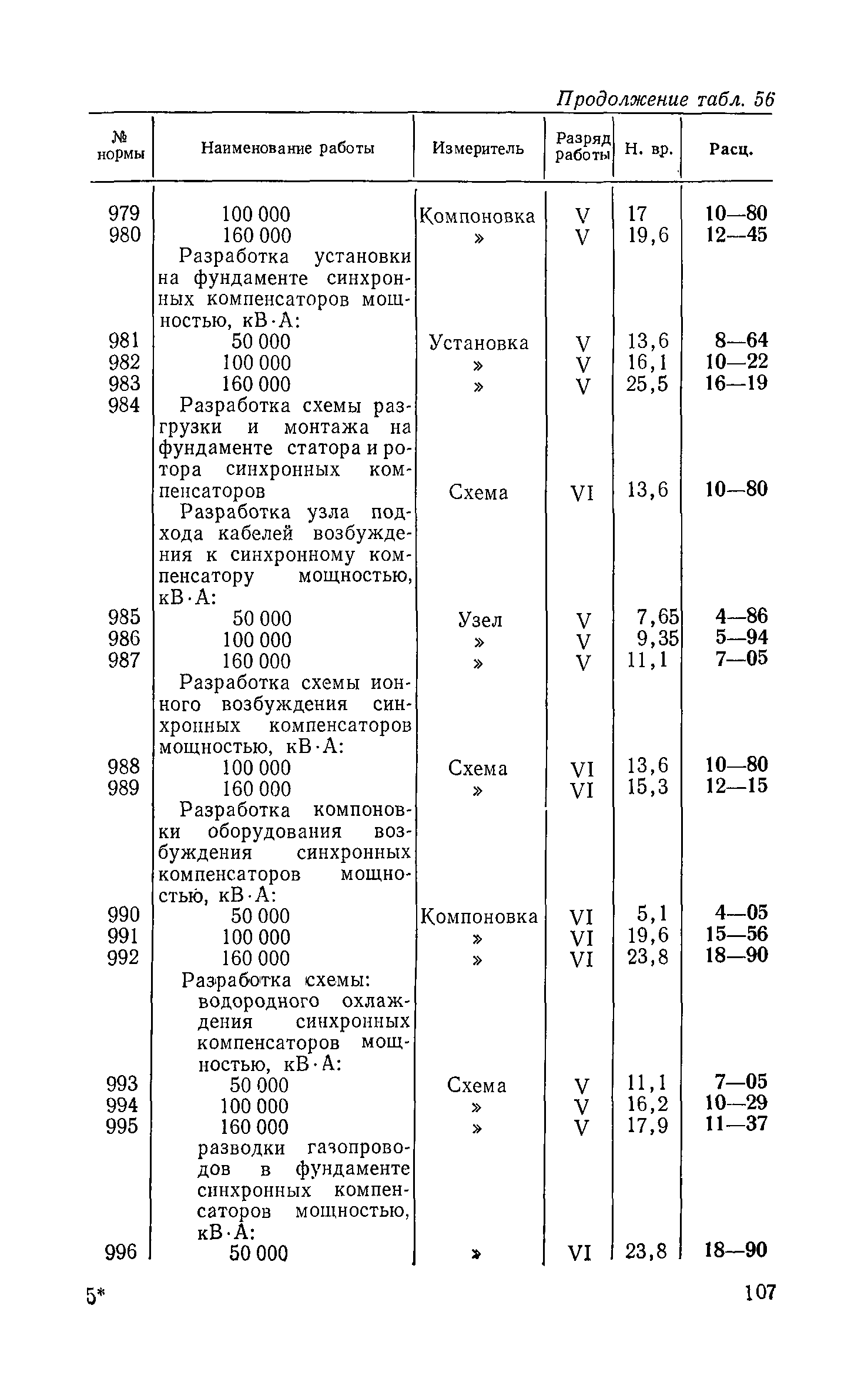 Продолжение табл. 56

| № нормы | Наименование работы | Измеритель | Разряд работы | Н. вр. | Расц. |
|---|---|---|---|---|---|
| 979 | 100 000 | Компоновка | V | 17 | 10—80 |
| 980 | 160 000 | » | V | 19,6 | 12—45 |
| | Разработка установки на фундаменте синхронных компенсаторов мощностью, кВ·А: | | | | |
| 981 | 50 000 | Установка | V | 13,6 | 8—64 |
| 982 | 100 000 | » | V | 16,1 | 10—22 |
| 983 | 160 000 | » | V | 25,5 | 16—19 |
| 984 | Разработка схемы разгрузки и монтажа на фундаменте статора и ротора синхронных компенсаторов | Схема | VI | 13,6 | 10—80 |
| | Разработка узла подхода кабелей возбуждения к синхронному компенсатору мощностью, кВ·А: | | | | |
| 985 | 50 000 | Узел | V | 7,65 | 4—86 |
| 986 | 100 000 | » | V | 9,35 | 5—94 |
| 987 | 160 000 | » | V | 11,1 | 7—05 |
| | Разработка схемы ионного возбуждения синхронных компенсаторов мощностью, кВ·А: | | | | |
| 988 | 100 000 | Схема | VI | 13,6 | 10—80 |
| 989 | 160 000 | » | VI | 15,3 | 12—15 |
| | Разработка компоновки оборудования возбуждения синхронных компенсаторов мощностью, кВ·А: | | | | |
| 990 | 50 000 | Компоновка | VI | 5,1 | 4—05 |
| 991 | 100 000 | » | VI | 19,6 | 15—56 |
| 992 | 160 000 | » | VI | 23,8 | 18—90 |
| | Разработка схемы: водородного охлаждения синхронных компенсаторов мощностью, кВ·А: | | | | |
| 993 | 50 000 | Схема | V | 11,1 | 7—05 |
| 994 | 100 000 | » | V | 16,2 | 10—29 |
| 995 | 160 000 | » | V | 17,9 | 11—37 |
| | разводки газопроводов в фундаменте синхронных компенсаторов мощностью, кВ·А: | | | | |
| 996 | 50 000 | » | VI | 23,8 | 18—90 |

5*

107